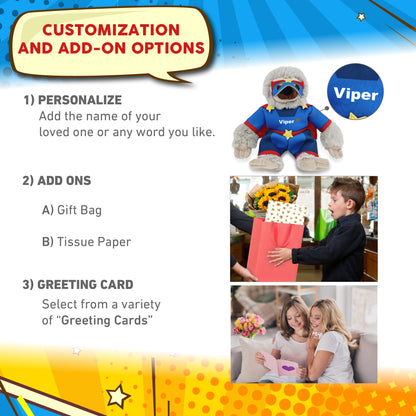 CUSTOMIZATION AND ADD-ON OPTIONS

1) PERSONALIZE
Add the name of your loved one or any word you like.

Viper

Viper

2) ADD ONS

A) Gift Bag

B) Tissue Paper

3) GREETING CARD
Select from a variety of "Greeting Cards"